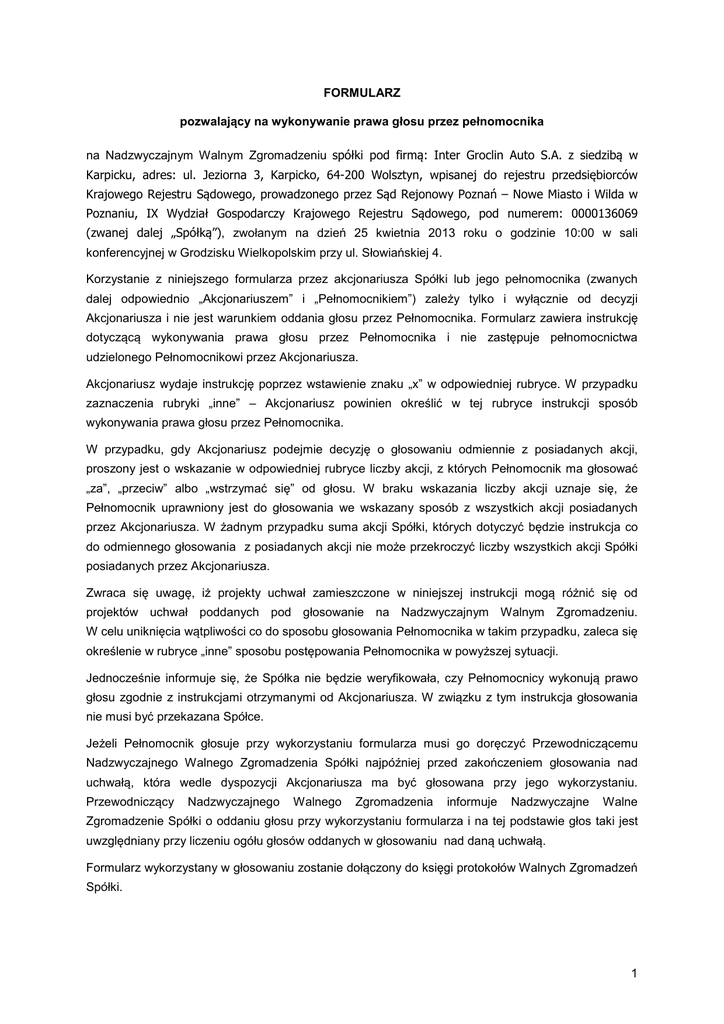 FORMULARZ

pozwalający na wykonywanie prawa głosu przez pełnomocnika

na Nadzwyczajnym Walnym Zgromadzeniu spółki pod firmą: Inter Groclin Auto S.A. z siedzibą w Karpicku, adres: ul. Jeziorna 3, Karpicko, 64-200 Wolsztyn, wpisanej do rejestru przedsiębiorców Krajowego Rejestru Sądowego, prowadzonego przez Sąd Rejonowy Poznań – Nowe Miasto i Wilda w Poznaniu, IX Wydział Gospodarczy Krajowego Rejestru Sądowego, pod numerem: 0000136069 (zwanej dalej „Spółką"), zwołanym na dzień 25 kwietnia 2013 roku o godzinie 10:00 w sali konferencyjnej w Grodzisku Wielkopolskim przy ul. Słowiańskiej 4.

Korzystanie z niniejszego formularza przez akcjonariusza Spółki lub jego pełnomocnika (zwanych dalej odpowiednio „Akcjonariuszem" i „Pełnomocnikiem") zależy tylko i wyłącznie od decyzji Akcjonariusza i nie jest warunkiem oddania głosu przez Pełnomocnika. Formularz zawiera instrukcję dotyczącą wykonywania prawa głosu przez Pełnomocnika i nie zastępuje pełnomocnictwa udzielonego Pełnomocnikowi przez Akcjonariusza.

Akcjonariusz wydaje instrukcję poprzez wstawienie znaku „x" w odpowiedniej rubryce. W przypadku zaznaczenia rubryki „inne" – Akcjonariusz powinien określić w tej rubryce instrukcji sposób wykonywania prawa głosu przez Pełnomocnika.

W przypadku, gdy Akcjonariusz podejmie decyzję o głosowaniu odmiennie z posiadanych akcji, proszony jest o wskazanie w odpowiedniej rubryce liczby akcji, z których Pełnomocnik ma głosować „za", „przeciw" albo „wstrzymać się" od głosu. W braku wskazania liczby akcji uznaje się, że Pełnomocnik uprawniony jest do głosowania we wskazany sposób z wszystkich akcji posiadanych przez Akcjonariusza. W żadnym przypadku suma akcji Spółki, których dotyczyć będzie instrukcja co do odmiennego głosowania z posiadanych akcji nie może przekroczyć liczby wszystkich akcji Spółki posiadanych przez Akcjonariusza.

Zwraca się uwagę, iż projekty uchwał zamieszczone w niniejszej instrukcji mogą różnić się od projektów uchwał poddanych pod głosowanie na Nadzwyczajnym Walnym Zgromadzeniu. W celu uniknięcia wątpliwości co do sposobu głosowania Pełnomocnika w takim przypadku, zaleca się określenie w rubryce „inne" sposobu postępowania Pełnomocnika w powyższej sytuacji.

Jednocześnie informuje się, że Spółka nie będzie weryfikowała, czy Pełnomocnicy wykonują prawo głosu zgodnie z instrukcjami otrzymanymi od Akcjonariusza. W związku z tym instrukcja głosowania nie musi być przekazana Spółce.

Jeżeli Pełnomocnik głosuje przy wykorzystaniu formularza musi go doręczyć Przewodniczącemu Nadzwyczajnego Walnego Zgromadzenia Spółki najpóźniej przed zakończeniem głosowania nad uchwałą, która wedle dyspozycji Akcjonariusza ma być głosowana przy jego wykorzystaniu. Przewodniczący Nadzwyczajnego Walnego Zgromadzenia informuje Nadzwyczajne Walne Zgromadzenie Spółki o oddaniu głosu przy wykorzystaniu formularza i na tej podstawie głos taki jest uwzględniany przy liczeniu ogółu głosów oddanych w głosowaniu nad daną uchwałą.

Formularz wykorzystany w głosowaniu zostanie dołączony do księgi protokołów Walnych Zgromadzeń Spółki.

1